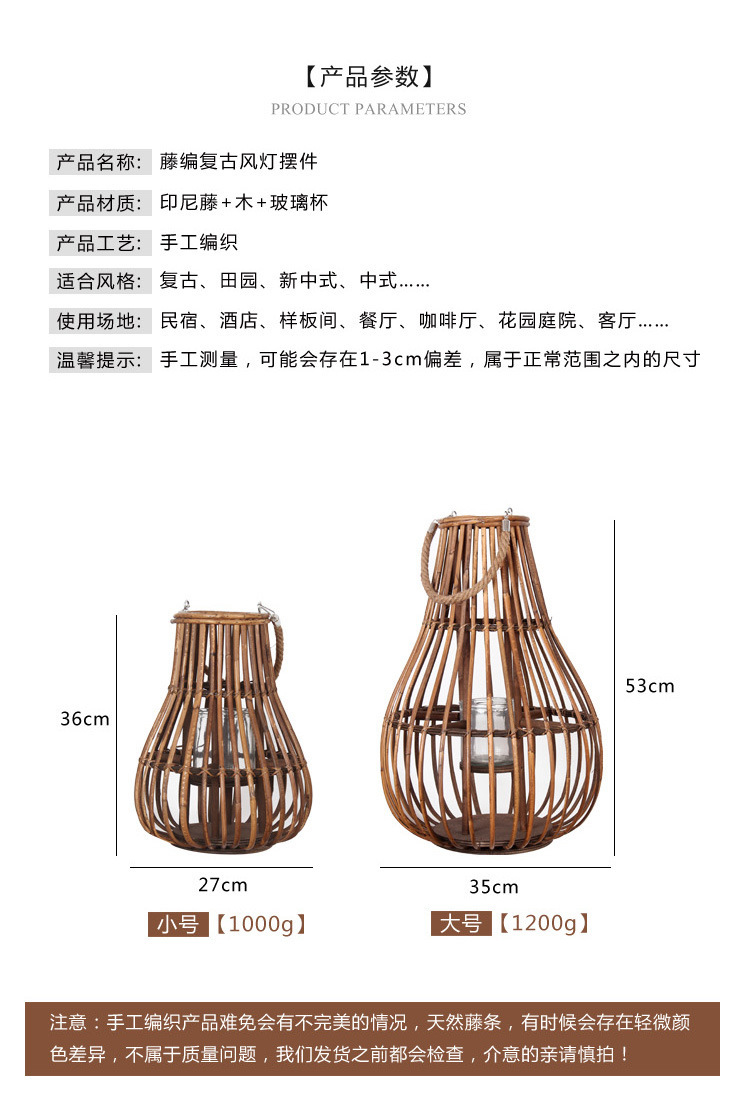 【产品参数】
PRODUCT PARAMETERS

产品名称: 藤编复古风灯摆件
产品材质: 印尼藤+木+玻璃杯
产品工艺: 手工编织
适合风格: 复古、田园、新中式、中式……
使用场地: 民宿、酒店、样板间、餐厅、咖啡厅、花园庭院、客厅……
温馨提示: 手工测量，可能会存在1-3cm偏差，属于正常范围之内的尺寸

36cm
27cm
小号【1000g】

53cm
35cm
大号【1200g】

注意：手工编织产品难免会有不完美的情况，天然藤条，有时候会存在轻微颜色差异，不属于质量问题，我们发货之前都会检查，介意的亲请慎拍！